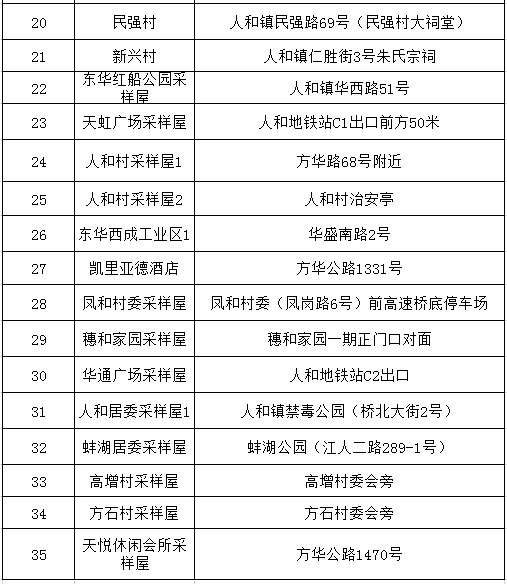 | 20 | 民强村 | 人和镇民强路69号（民强村大祠堂） |
|---|---|---|
| 21 | 新兴村 | 人和镇仁胜街3号朱氏宗祠 |
| 22 | 东华红船公园采样屋 | 人和镇华西路51号 |
| 23 | 天虹广场采样屋 | 人和地铁站C1出口前方50米 |
| 24 | 人和村采样屋1 | 方华路68号附近 |
| 25 | 人和村采样屋2 | 人和村治安亭 |
| 26 | 东华西成工业区1 | 华盛南路2号 |
| 27 | 凯里亚德酒店 | 方华公路1331号 |
| 28 | 凤和村委采样屋 | 凤和村委（凤岗路6号）前高速桥底停车场 |
| 29 | 穗和家园采样屋 | 穗和家园一期正门口对面 |
| 30 | 华通广场采样屋 | 人和地铁站C2出口 |
| 31 | 人和居委采样屋1 | 人和镇禁毒公园（桥北大街2号） |
| 32 | 蚌湖居委采样屋 | 蚌湖公园（江人二路289-1号） |
| 33 | 高增村采样屋 | 高增村委会旁 |
| 34 | 方石村采样屋 | 方石村委会旁 |
| 35 | 天悦休闲会所采样屋 | 方华公路1470号 |